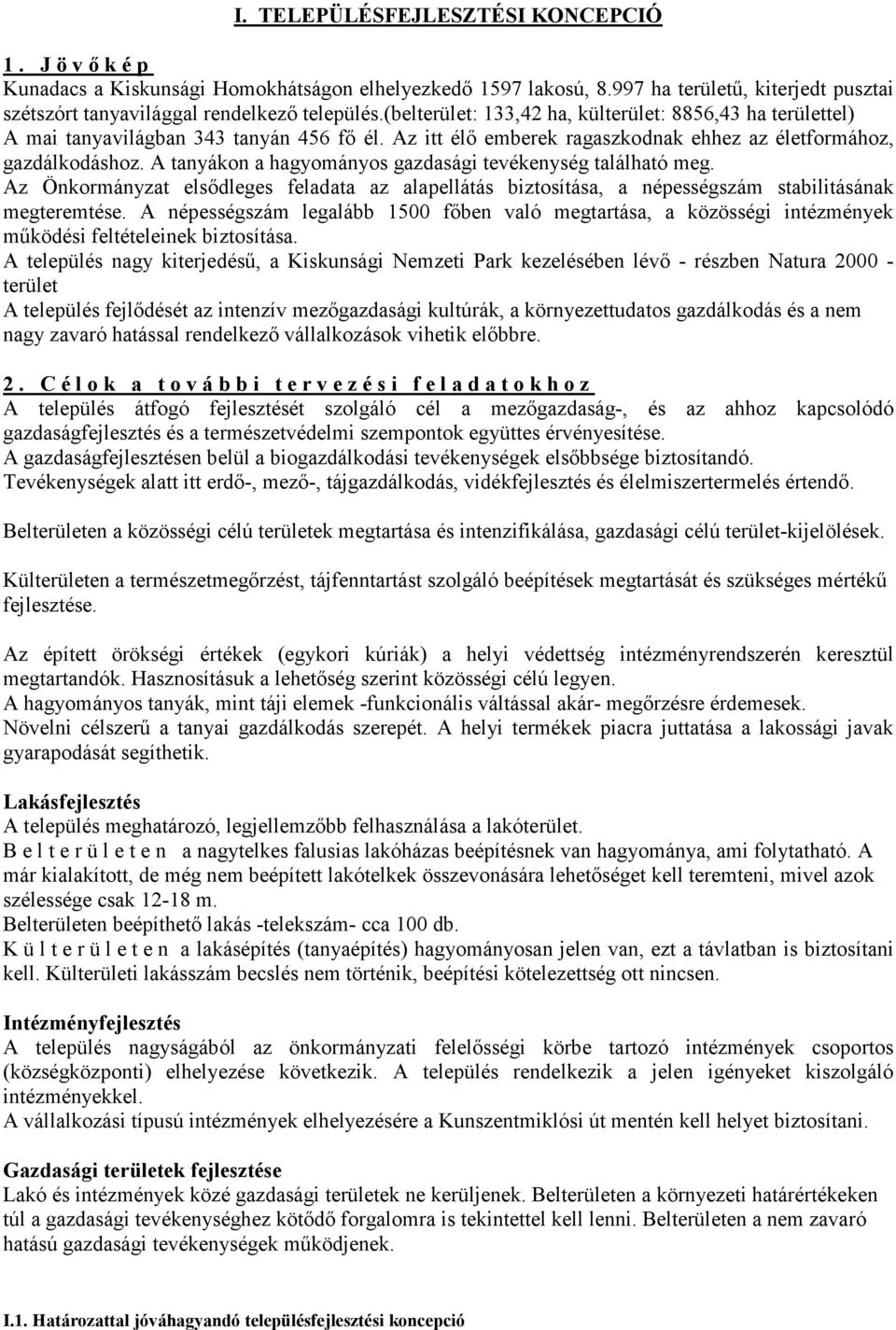 I. TELEPÜLÉSFEJLESZTÉSI KONCEPCIÓ

1. J ö v ő k é p
Kunadacs a Kiskunsági Homokhátságon elhelyezkedő 1597 lakosú, 8.997 ha területű, kiterjedt pusztai szétszórt tanyavilággal rendelkező település.(belterület: 133,42 ha, külterület: 8856,43 ha területtel)
A mai tanyavilágban 343 tanyán 456 fő él. Az itt élő emberek ragaszkodnak ehhez az életformához, gazdálkodáshoz. A tanyákon a hagyományos gazdasági tevékenység található meg.
Az Önkormányzat elsődleges feladata az alapellátás biztosítása, a népességszám stabilitásának megteremtése. A népességszám legalább 1500 főben való megtartása, a közösségi intézmények működési feltételeinek biztosítása.
A település nagy kiterjedésű, a Kiskunsági Nemzeti Park kezelésében lévő - részben Natura 2000 - terület
A település fejlődését az intenzív mezőgazdasági kultúrák, a környezettudatos gazdálkodás és a nem nagy zavaró hatással rendelkező vállalkozások vihetik előbbre.

2. C é l o k a t o v á b b i t e r v e z é s i f e l a d a t o k h o z
A település átfogó fejlesztését szolgáló cél a mezőgazdaság-, és az ahhoz kapcsolódó gazdaságfejlesztés és a természetvédelmi szempontok együttes érvényesítése.
A gazdaságfejlesztésen belül a biogazdálkodási tevékenységek elsőbbsége biztosítandó.
Tevékenységek alatt itt erdő-, mező-, tájgazdálkodás, vidékfejlesztés és élelmiszertermelés értendő.

Belterületen a közösségi célú területek megtartása és intenzifikálása, gazdasági célú terület-kijelölések.

Külterületen a természetmegőrzést, tájfenntartást szolgáló beépítések megtartását és szükséges mértékű fejlesztése.

Az épített örökségi értékek (egykori kúriák) a helyi védettség intézményrendszerén keresztül megtartandók. Hasznosításuk a lehetőség szerint közösségi célú legyen.
A hagyományos tanyák, mint táji elemek -funkcionális váltással akár- megőrzésre érdemesek.
Növelni célszerű a tanyai gazdálkodás szerepét. A helyi termékek piacra juttatása a lakossági javak gyarapodását segíthetik.

Lakásfejlesztés
A település meghatározó, legjellemzőbb felhasználása a lakóterület.
B e l t e r ü l e t e n a nagytelkes falusias lakóházas beépítésnek van hagyománya, ami folytatható. A már kialakított, de még nem beépített lakótelkek összevonására lehetőséget kell teremteni, mivel azok szélessége csak 12-18 m.
Belterületen beépíthető lakás -telekszám- cca 100 db.
K ü l t e r ü l e t e n a lakásépítés (tanyaépítés) hagyományosan jelen van, ezt a távlatban is biztosítani kell. Külterületi lakásszám becslés nem történik, beépítési kötelezettség ott nincsen.

Intézményfejlesztés
A település nagyságából az önkormányzati felelősségi körbe tartozó intézmények csoportos (községközponti) elhelyezése következik. A település rendelkezik a jelen igényeket kiszolgáló intézményekkel.
A vállalkozási típusú intézmények elhelyezésére a Kunszentmiklósi út mentén kell helyet biztosítani.

Gazdasági területek fejlesztése
Lakó és intézmények közé gazdasági területek ne kerüljenek. Belterületen a környezeti határértékeken túl a gazdasági tevékenységhez kötődő forgalomra is tekintettel kell lenni. Belterületen a nem zavaró hatású gazdasági tevékenységek működjenek.

I.1. Határozattal jóváhagyandó településfejlesztési koncepció